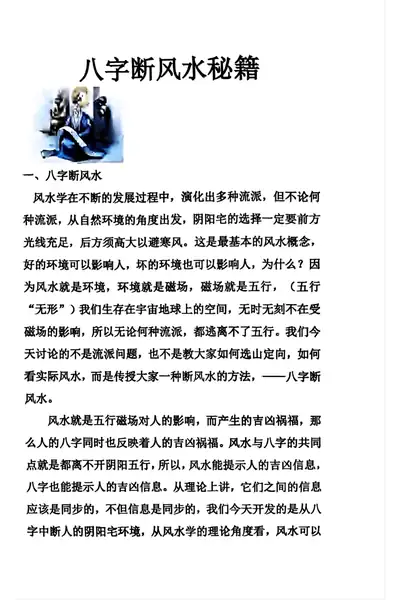 八字断风水秘籍

一、八字断风水

风水学在不断的发展过程中，演化出多种流派，但不论何种流派，从自然环境的角度出发，阴阳宅的选择一定要前方光线充足，后方须高大以避寒风。这是最基本的风水概念，好的环境可以影响人，坏的环境也可以影响人，为什么？因为风水就是环境，环境就是磁场，磁场就是五行，（五行“无形”）我们生存在宇宙地球上的空间，无时无刻不在受磁场的影响，所以无论何种流派，都逃离不了五行。我们今天讨论的不是流派问题，也不是教大家如何选山定向，如何看实际风水，而是传授大家一种断风水的方法，——八字断风水。

风水就是五行磁场对人的影响，而产生的吉凶祸福，那么人的八字同时也反映着人的吉凶祸福。风水与八字的共同点就是都离不开阴阳五行，所以，风水能提示人的吉凶信息，八字也能提示人的吉凶信息。从理论上讲，它们之间的信息应该是同步的，不但信息是同步的，我们今天开发的是从八字中断人的阴阳宅环境，从风水学的理论角度看，风水可以